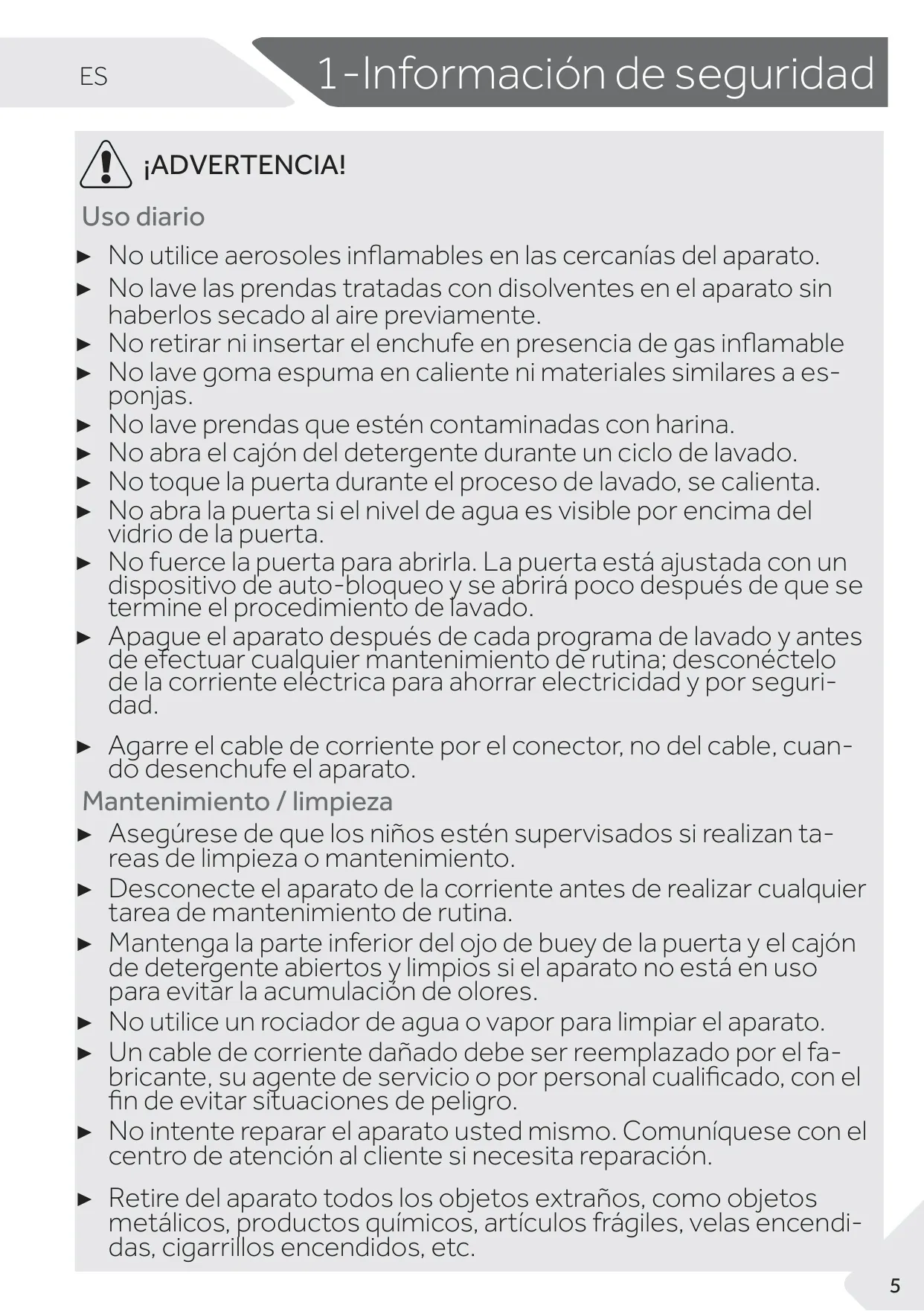 ES

1-Información de seguridad

¡ADVERTENCIA!

Uso diario

► No utilice aerosoles inflamables en las cercanías del aparato.

► No lave las prendas tratadas con disolventes en el aparato sin haberlos secado al aire previamente.

► No retirar ni insertar el enchufe en presencia de gas inflamable

► No lave goma espuma en caliente ni materiales similares a esponjas.

► No lave prendas que estén contaminadas con harina.

► No abra el cajón del detergente durante un ciclo de lavado.

► No toque la puerta durante el proceso de lavado, se calienta.

► No abra la puerta si el nivel de agua es visible por encima del vidrio de la puerta.

► No fuerce la puerta para abrirla. La puerta está ajustada con un dispositivo de auto-bloqueo y se abrirá poco después de que se termine el procedimiento de lavado.

► Apague el aparato después de cada programa de lavado y antes de efectuar cualquier mantenimiento de rutina; desconéctelo de la corriente eléctrica para ahorrar electricidad y por seguridad.

► Agarre el cable de corriente por el conector, no del cable, cuando desenchufe el aparato.

Mantenimiento / limpieza

► Asegúrese de que los niños estén supervisados si realizan tareas de limpieza o mantenimiento.

► Desconecte el aparato de la corriente antes de realizar cualquier tarea de mantenimiento de rutina.

► Mantenga la parte inferior del ojo de buey de la puerta y el cajón de detergente abiertos y limpios si el aparato no está en uso para evitar la acumulación de olores.

► No utilice un rociador de agua o vapor para limpiar el aparato.

► Un cable de corriente dañado debe ser reemplazado por el fabricante, su agente de servicio o por personal cualificado, con el fin de evitar situaciones de peligro.

► No intente reparar el aparato usted mismo. Comuníquese con el centro de atención al cliente si necesita reparación.

► Retire del aparato todos los objetos extraños, como objetos metálicos, productos químicos, artículos frágiles, velas encendidas, cigarrillos encendidos, etc.

5